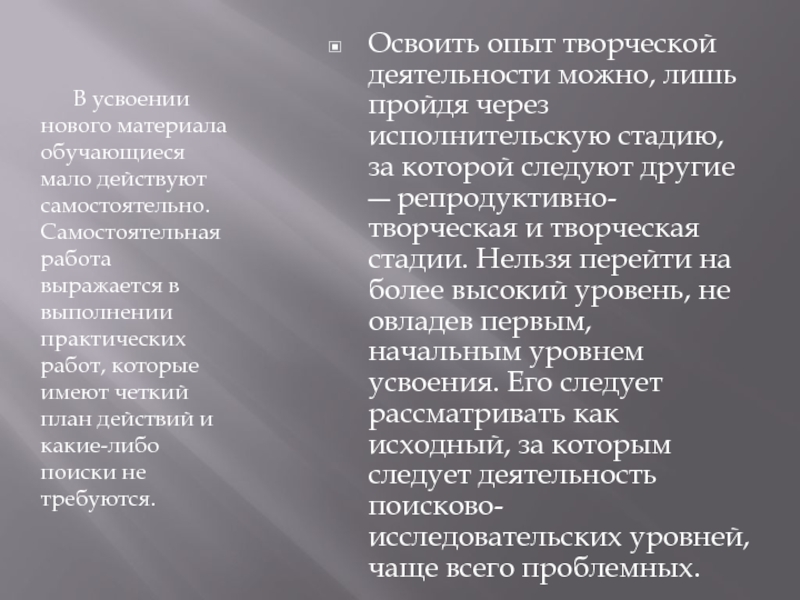 В усвоении нового материала обучающиеся мало действуют самостоятельно. Самостоятельная работа выражается в выполнении практических работ, которые имеют четкий план действий и какие-либо поиски не требуются.

Освоить опыт творческой деятельности можно, лишь пройдя через исполнительскую стадию, за которой следуют другие — репродуктивно-творческая и творческая стадии. Нельзя перейти на более высокий уровень, не овладев первым, начальным уровнем усвоения. Его следует рассматривать как исходный, за которым следует деятельность поисково-исследовательских уровней, чаще всего проблемных.